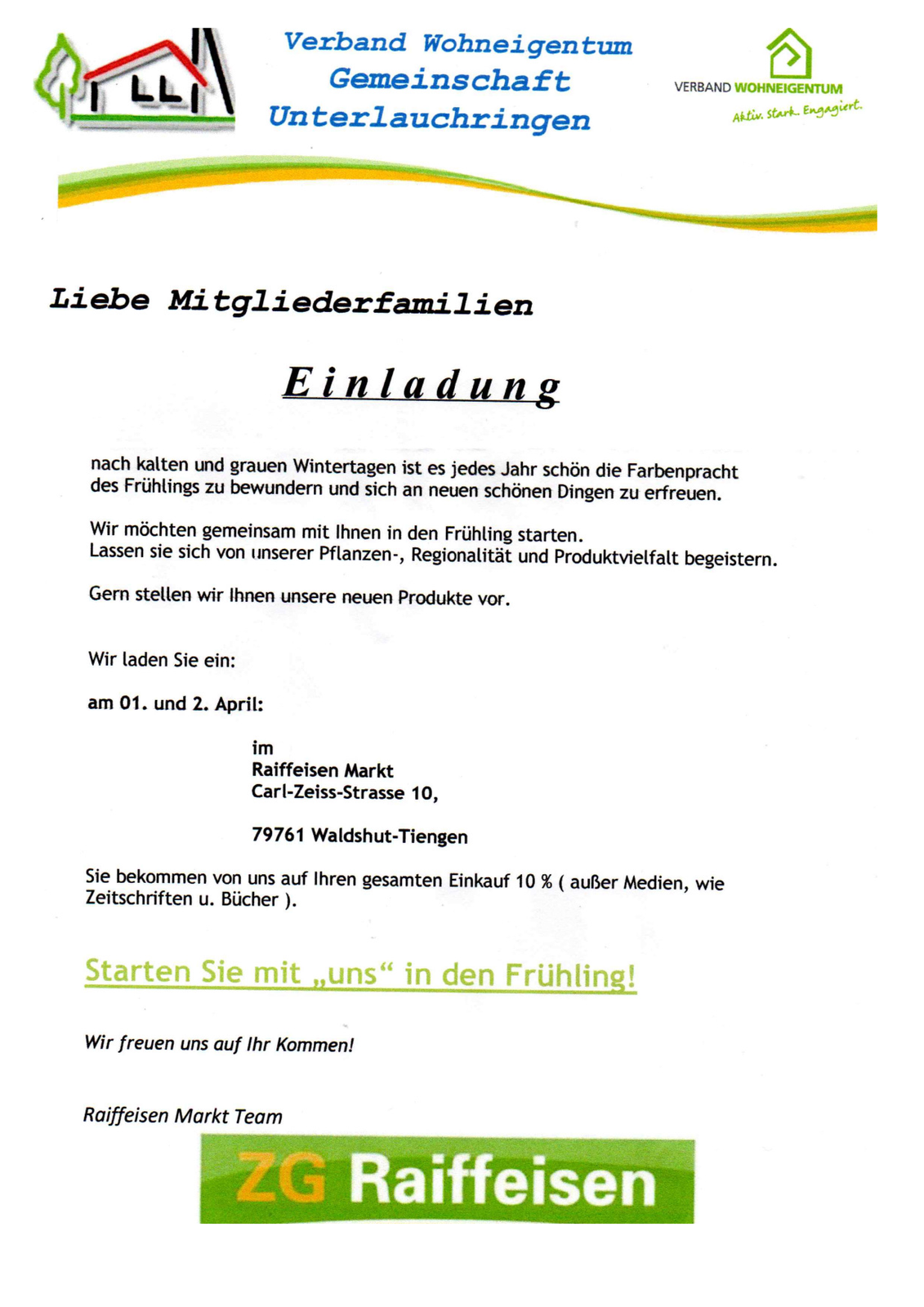 Verband Wohneigentum
Gemeinschaft
Unterlauchringen

VERBAND WOHNEIGENTUM
Aktiv. Stark. Engagiert.

Liebe Mitgliederfamilien

Einladung

nach kalten und grauen Wintertagen ist es jedes Jahr schön die Farbenpracht des Frühlings zu bewundern und sich an neuen schönen Dingen zu erfreuen.

Wir möchten gemeinsam mit Ihnen in den Frühling starten.
Lassen sie sich von unserer Pflanzen-, Regionalität und Produktvielfalt begeistern.

Gern stellen wir Ihnen unsere neuen Produkte vor.

Wir laden Sie ein:

am 01. und 2. April:

im
Raiffeisen Markt
Carl-Zeiss-Strasse 10,

79761 Waldshut-Tiengen

Sie bekommen von uns auf Ihren gesamten Einkauf 10 % ( außer Medien, wie Zeitschriften u. Bücher ).

Starten Sie mit „uns“ in den Frühling!

Wir freuen uns auf Ihr Kommen!

Raiffeisen Markt Team

ZG Raiffeisen